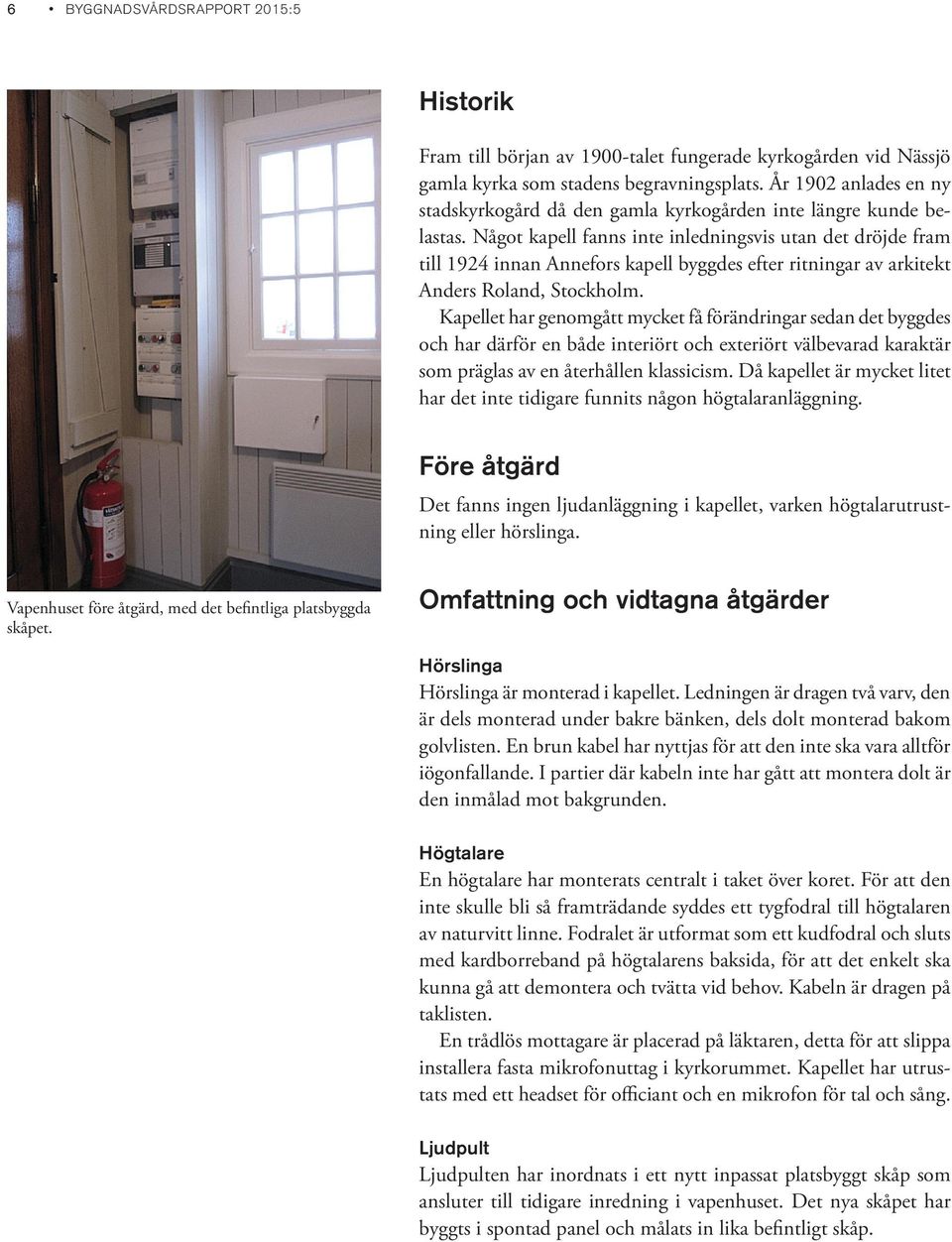 6 • BYGGNADSVÅRDSRAPPORT 2015:5

Vapenhuset före åtgärd, med det befintliga platsbyggda skåpet.

Historik

Fram till början av 1900-talet fungerade kyrkogården vid Nässjö gamla kyrka som stadens begravningsplats. År 1902 anlades en ny stadskyrkogård då den gamla kyrkogården inte längre kunde belastas. Något kapell fanns inte inledningsvis utan det dröjde fram till 1924 innan Annefors kapell byggdes efter ritningar av arkitekt Anders Roland, Stockholm.

Kapellet har genomgått mycket få förändringar sedan det byggdes och har därför en både interiört och exteriört välbevarad karaktär som präglas av en återhållen klassicism. Då kapellet är mycket litet har det inte tidigare funnits någon högtalaranläggning.

Före åtgärd

Det fanns ingen ljudanläggning i kapellet, varken högtalarutrustning eller hörslinga.

Omfattning och vidtagna åtgärder

Hörslinga

Hörslinga är monterad i kapellet. Ledningen är dragen två varv, den är dels monterad under bakre bänken, dels dolt monterad bakom golvlisten. En brun kabel har nyttjas för att den inte ska vara alltför iögonfallande. I partier där kabeln inte har gått att montera dolt är den inmålad mot bakgrunden.

Högtalare

En högtalare har monterats centralt i taket över koret. För att den inte skulle bli så framträdande syddes ett tygfodral till högtalaren av naturvitt linne. Fodralet är utformat som ett kudfodral och sluts med kardborreband på högtalarens baksida, för att det enkelt ska kunna gå att demontera och tvätta vid behov. Kabeln är dragen på taklisten.

En trådlös mottagare är placerad på läktaren, detta för att slippa installera fasta mikrofonuttag i kyrkorummet. Kapellet har utrustats med ett headset för officiant och en mikrofon för tal och sång.

Ljudpult

Ljudpulten har inordnats i ett nytt inpassat platsbyggt skåp som ansluter till tidigare inredning i vapenhuset. Det nya skåpet har byggts i spontad panel och målats in lika befintligt skåp.